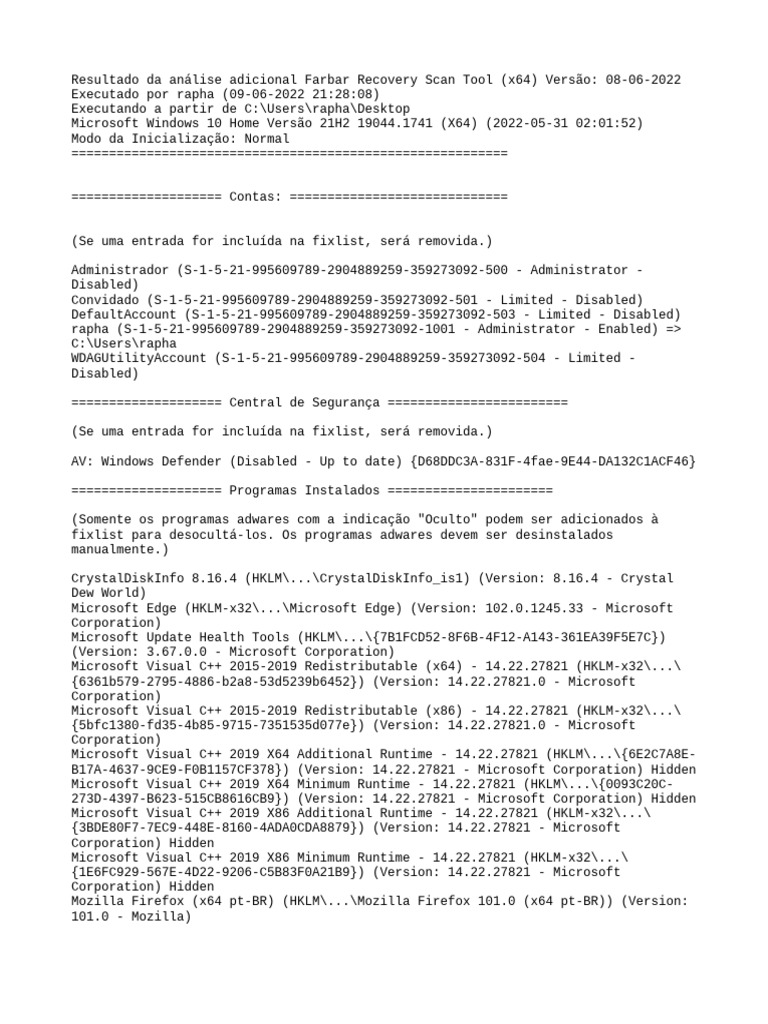 Resultado da análise adicional Farbar Recovery Scan Tool (x64) Versão: 08-06-2022
Executado por rapha (09-06-2022 21:28:08)
Executando a partir de C:\Users\rapha\Desktop
Microsoft Windows 10 Home Versão 21H2 19044.1741 (X64) (2022-05-31 02:01:52)
Modo da Inicialização: Normal
==========================================================

==================== Contas: =============================

(Se uma entrada for incluída na fixlist, será removida.)

Administrador (S-1-5-21-995609789-2904889259-359273092-500 - Administrator - Disabled)
Convidado (S-1-5-21-995609789-2904889259-359273092-501 - Limited - Disabled)
DefaultAccount (S-1-5-21-995609789-2904889259-359273092-503 - Limited - Disabled)
rapha (S-1-5-21-995609789-2904889259-359273092-1001 - Administrator - Enabled) => C:\Users\rapha
WDAGUtilityAccount (S-1-5-21-995609789-2904889259-359273092-504 - Limited - Disabled)

==================== Central de Segurança ========================

(Se uma entrada for incluída na fixlist, será removida.)

AV: Windows Defender (Disabled - Up to date) {D68DDC3A-831F-4fae-9E44-DA132C1ACF46}

==================== Programas Instalados ======================

(Somente os programas adwares com a indicação "Oculto" podem ser adicionados à fixlist para desocultá-los. Os programas adwares devem ser desinstalados manualmente.)

CrystalDiskInfo 8.16.4 (HKLM\...\CrystalDiskInfo_is1) (Version: 8.16.4 - Crystal Dew World)
Microsoft Edge (HKLM-x32\...\Microsoft Edge) (Version: 102.0.1245.33 - Microsoft Corporation)
Microsoft Update Health Tools (HKLM\...\{7B1FCD52-8F6B-4F12-A143-361EA39F5E7C}) (Version: 3.67.0.0 - Microsoft Corporation)
Microsoft Visual C++ 2015-2019 Redistributable (x64) - 14.22.27821 (HKLM-x32\...\{6361b579-2795-4886-b2a8-53d5239b6452}) (Version: 14.22.27821.0 - Microsoft Corporation)
Microsoft Visual C++ 2015-2019 Redistributable (x86) - 14.22.27821 (HKLM-x32\...\{5bfc1380-fd35-4b85-9715-7351535d077e}) (Version: 14.22.27821.0 - Microsoft Corporation)
Microsoft Visual C++ 2019 X64 Additional Runtime - 14.22.27821 (HKLM\...\{6E2C7A8E-B17A-4637-9CE9-F0B1157CF378}) (Version: 14.22.27821 - Microsoft Corporation) Hidden
Microsoft Visual C++ 2019 X64 Minimum Runtime - 14.22.27821 (HKLM\...\{0093C20C-273D-4397-B623-515CB8616CB9}) (Version: 14.22.27821 - Microsoft Corporation) Hidden
Microsoft Visual C++ 2019 X86 Additional Runtime - 14.22.27821 (HKLM-x32\...\{3BDE80F7-7EC9-448E-8160-4ADA0CDA8879}) (Version: 14.22.27821 - Microsoft Corporation) Hidden
Microsoft Visual C++ 2019 X86 Minimum Runtime - 14.22.27821 (HKLM-x32\...\{1E6FC929-567E-4D22-9206-C5B83F0A21B9}) (Version: 14.22.27821 - Microsoft Corporation) Hidden
Mozilla Firefox (x64 pt-BR) (HKLM\...\Mozilla Firefox 101.0 (x64 pt-BR)) (Version: 101.0 - Mozilla)